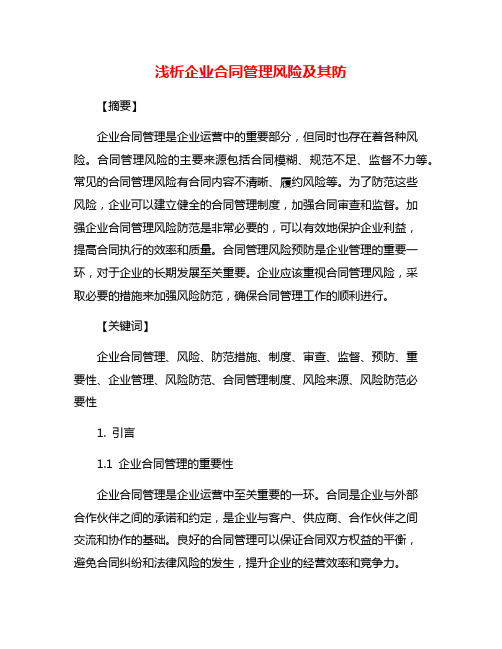 浅析企业合同管理风险及其防

【摘要】

企业合同管理是企业运营中的重要部分，但同时也存在着各种风险。合同管理风险的主要来源包括合同模糊、规范不足、监督不力等。常见的合同管理风险有合同内容不清晰、履约风险等。为了防范这些风险，企业可以建立健全的合同管理制度，加强合同审查和监督。加强企业合同管理风险防范是非常必要的，可以有效地保护企业利益，提高合同执行的效率和质量。合同管理风险预防是企业管理的重要一环，对于企业的长期发展至关重要。企业应该重视合同管理风险，采取必要的措施来加强风险防范，确保合同管理工作的顺利进行。

【关键词】

企业合同管理、风险、防范措施、制度、审查、监督、预防、重要性、企业管理、风险防范、合同管理制度、风险来源、风险防范必要性

1. 引言

1.1 企业合同管理的重要性

企业合同管理是企业运营中至关重要的一环。合同是企业与外部合作伙伴之间的承诺和约定，是企业与客户、供应商、合作伙伴之间交流和协作的基础。良好的合同管理可以保证合同双方权益的平衡，避免合同纠纷和法律风险的发生，提升企业的经营效率和竞争力。